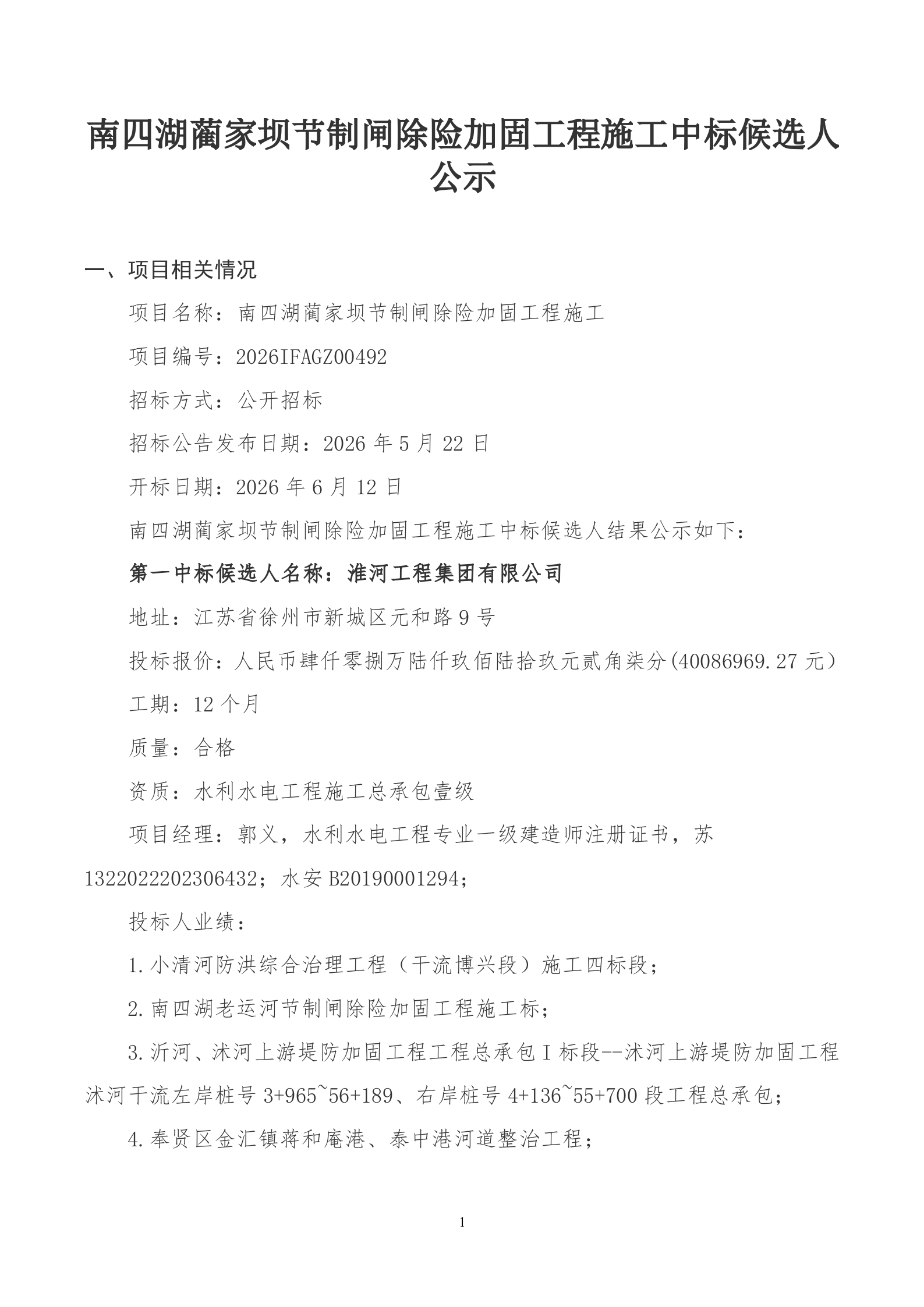 南四湖蔺家坝节制闸除险加固工程施工中标候选人公示

一、项目相关情况

项目名称：南四湖蔺家坝节制闸除险加固工程施工

项目编号：2026IFAGZ00492

招标方式：公开招标

招标公告发布日期：2026 年 5 月 22 日

开标日期：2026 年 6 月 12 日

南四湖蔺家坝节制闸除险加固工程施工中标候选人结果公示如下：

第一中标候选人名称：淮河工程集团有限公司

地址：江苏省徐州市新城区元和路 9 号

投标报价：人民币肆仟零捌万陆仟玖佰陆拾玖元贰角柒分(40086969.27 元）

工期：12 个月

质量：合格

资质：水利水电工程施工总承包壹级

项目经理：郭义，水利水电工程专业一级建造师注册证书，苏 1322022202306432；水安 B20190001294；

投标人业绩：

1.小清河防洪综合治理工程（干流博兴段）施工四标段；

2.南四湖老运河节制闸除险加固工程施工标；

3.沂河、沭河上游堤防加固工程工程总承包 I 标段--沭河上游堤防加固工程沭河干流左岸桩号 3+965~56+189、右岸桩号 4+136~55+700 段工程总承包；

4.奉贤区金汇镇蒋和庵港、泰中港河道整治工程；

1